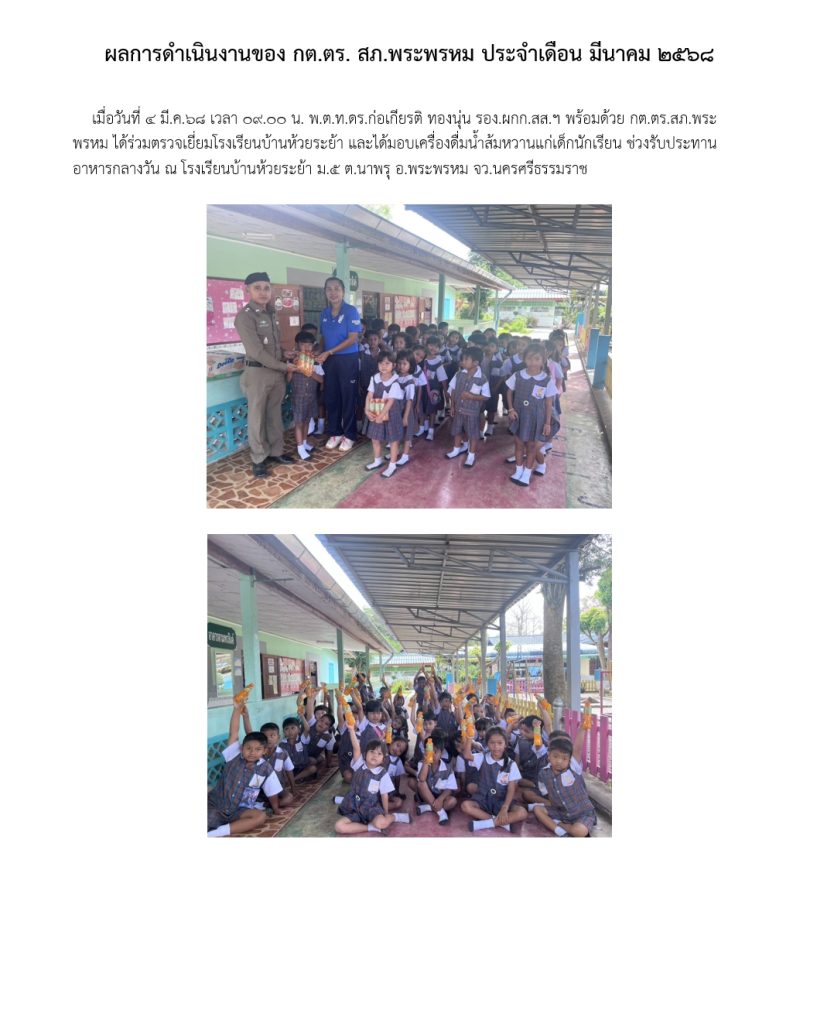 ผลการดำเนินงานของ กต.ตร. สภ.พระพรหม ประจำเดือน มีนาคม ๒๕๖๘

เมื่อวันที่ ๔ มี.ค.๖๘ เวลา ๐๙.๐๐ น. พ.ต.ท.ดร.ก่อเกียรติ ทองนุ่น รอง.ผกก.สส.ฯ พร้อมด้วย กต.ตร.สภ.พระพรหม ได้ร่วมตรวจเยี่ยมโรงเรียนบ้านห้วยระย้า และได้มอบเครื่องดื่มน้ำส้มหวานแก่เด็กนักเรียน ช่วงรับประทานอาหารกลางวัน ณ โรงเรียนบ้านห้วยระย้า ม.๕ ต.นาพรุ อ.พระพรหม จว.นครศรีธรรมราช